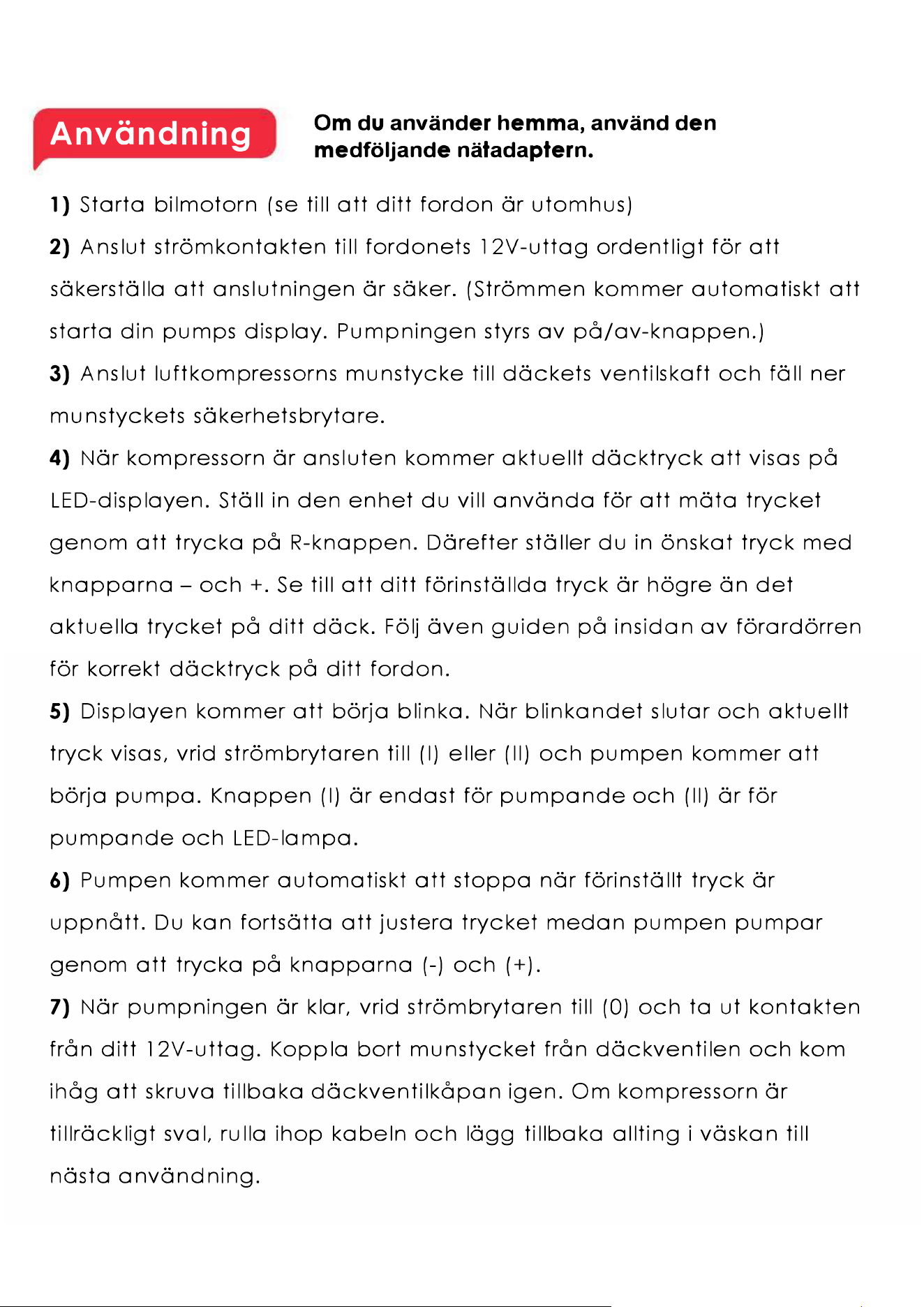 Användning

Om du använder hemma, använd den medföljande nätadaptern.

1) Starta bilmotorn (se till att ditt fordon är utomhus)

2) Anslut strömkontakten till fordonets 12V-uttag ordentligt för att säkerställa att anslutningen är säker. (Strömmen kommer automatiskt att starta din pumps display. Pumpningen styrs av på/av-knappen.)

3) Anslut luftkompressorns munstycke till däckets ventilskaft och fäll ner munstyckets säkerhetsbrytare.

4) När kompressorn är ansluten kommer aktuellt däcktryck att visas på LED-displayen. Ställ in den enhet du vill använda för att mäta trycket genom att trycka på R-knappen. Därefter ställer du in önskat tryck med knapparna – och +. Se till att ditt förinställda tryck är högre än det aktuella trycket på ditt däck. Följ även guiden på insidan av förardörren för korrekt däcktryck på ditt fordon.

5) Displayen kommer att börja blinka. När blinkandet slutar och aktuellt tryck visas, vrid strömbrytaren till (I) eller (II) och pumpen kommer att börja pumpa. Knappen (I) är endast för pumpande och (II) är för pumpande och LED-lampa.

6) Pumpen kommer automatiskt att stoppa när förinställt tryck är uppnått. Du kan fortsätta att justera trycket medan pumpen pumpar genom att trycka på knapparna (-) och (+).

7) När pumpningen är klar, vrid strömbrytaren till (0) och ta ut kontakten från ditt 12V-uttag. Koppla bort munstycket från däckventilen och kom ihåg att skruva tillbaka däckventilkåpan igen. Om kompressorn är tillräckligt sval, rulla ihop kabeln och lägg tillbaka allting i väskan till nästa användning.